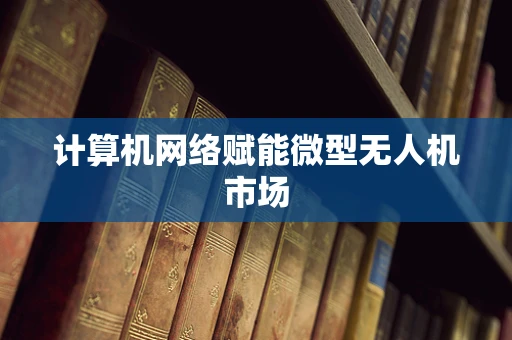 计算机网络赋能微型无人机市场